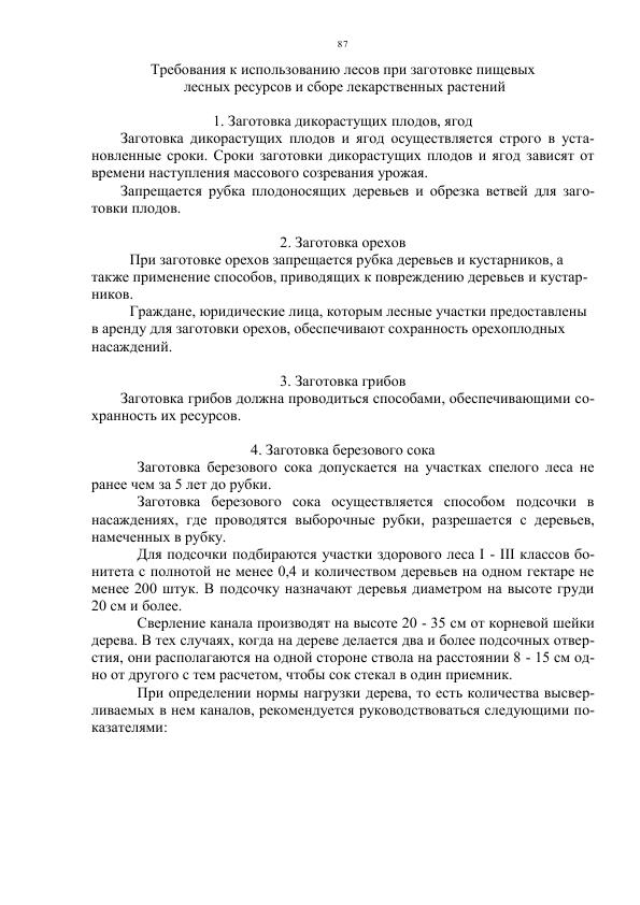 87

Требования к использованию лесов при заготовке пищевых лесных ресурсов и сборе лекарственных растений

1. Заготовка дикорастущих плодов, ягод

Заготовка дикорастущих плодов и ягод осуществляется строго в установленные сроки. Сроки заготовки дикорастущих плодов и ягод зависят от времени наступления массового созревания урожая.

Запрещается рубка плодоносящих деревьев и обрезка ветвей для заготовки плодов.

2. Заготовка орехов

При заготовке орехов запрещается рубка деревьев и кустарников, а также применение способов, приводящих к повреждению деревьев и кустарников.

Граждане, юридические лица, которым лесные участки предоставлены в аренду для заготовки орехов, обеспечивают сохранность орехоплодных насаждений.

3. Заготовка грибов

Заготовка грибов должна проводиться способами, обеспечивающими сохранность их ресурсов.

4. Заготовка березового сока

Заготовка березового сока допускается на участках спелого леса не ранее чем за 5 лет до рубки.

Заготовка березового сока осуществляется способом подсочки в насаждениях, где проводятся выборочные рубки, разрешается с деревьев, намеченных в рубку.

Для подсочки подбираются участки здорового леса I - III классов бонитета с полнотой не менее 0,4 и количеством деревьев на одном гектаре не менее 200 штук. В подсочку назначают деревья диаметром на высоте груди 20 см и более.

Сверление канала производят на высоте 20 - 35 см от корневой шейки дерева. В тех случаях, когда на дереве делается два и более подсочных отверстия, они располагаются на одной стороне ствола на расстоянии 8 - 15 см одно от другого с тем расчетом, чтобы сок стекал в один приемник.

При определении нормы нагрузки дерева, то есть количества высверливаемых в нем каналов, рекомендуется руководствоваться следующими показателями: